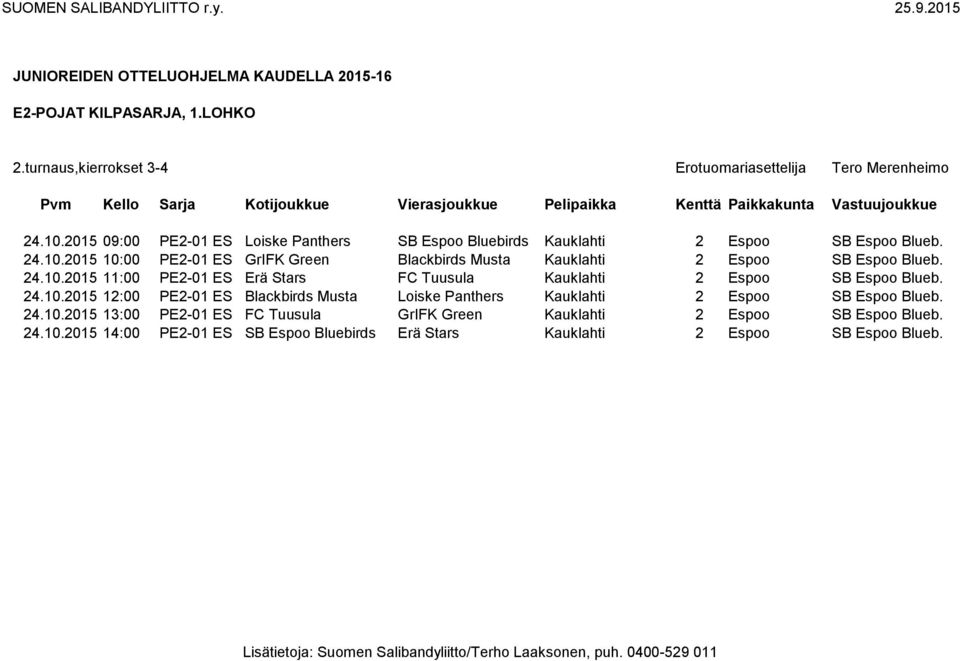 SUOMEN SALIBANDYLIITTO r.y. 25.9.2015

JUNIOREIDEN OTTELUOHJELMA KAUDELLA 2015-16

E2-POJAT KILPASARJA, 1.LOHKO

2.turnaus,kierrokset 3-4 Erotuomariasettelija Tero Merenheimo

| Pvm | Kello | Sarja | Kotijoukkue | Vierasjoukkue | Pelipaikka | Kenttä | Paikkakunta | Vastuujoukkue |
|---|---|---|---|---|---|---|---|---|
| 24.10.2015 | 09:00 | PE2-01 ES | Loiske Panthers | SB Espoo Bluebirds | Kauklahti | 2 | Espoo | SB Espoo Blueb. |
| 24.10.2015 | 10:00 | PE2-01 ES | GrIFK Green | Blackbirds Musta | Kauklahti | 2 | Espoo | SB Espoo Blueb. |
| 24.10.2015 | 11:00 | PE2-01 ES | Erä Stars | FC Tuusula | Kauklahti | 2 | Espoo | SB Espoo Blueb. |
| 24.10.2015 | 12:00 | PE2-01 ES | Blackbirds Musta | Loiske Panthers | Kauklahti | 2 | Espoo | SB Espoo Blueb. |
| 24.10.2015 | 13:00 | PE2-01 ES | FC Tuusula | GrIFK Green | Kauklahti | 2 | Espoo | SB Espoo Blueb. |
| 24.10.2015 | 14:00 | PE2-01 ES | SB Espoo Bluebirds | Erä Stars | Kauklahti | 2 | Espoo | SB Espoo Blueb. |

Lisätietoja: Suomen Salibandyliitto/Terho Laaksonen, puh. 0400-529 011